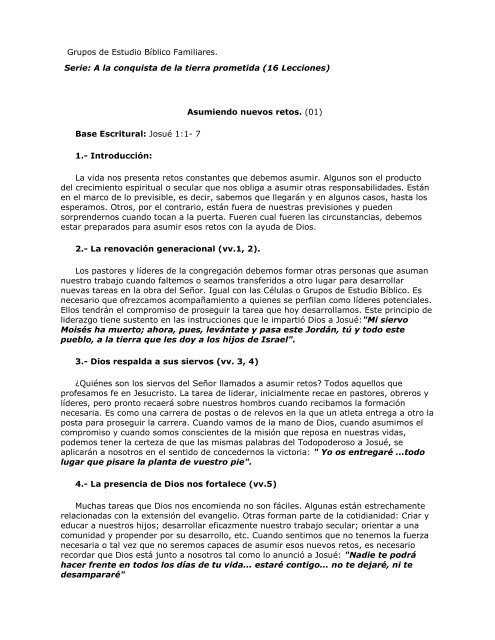 Grupos de Estudio Bíblico Familiares.

Serie: A la conquista de la tierra prometida (16 Lecciones)

Asumiendo nuevos retos. (01)

Base Escritural: Josué 1:1- 7

1.- Introducción:

La vida nos presenta retos constantes que debemos asumir. Algunos son el producto del crecimiento espiritual o secular que nos obliga a asumir otras responsabilidades. Están en el marco de lo previsible, es decir, sabemos que llegarán y en algunos casos, hasta los esperamos. Otros, por el contrario, están fuera de nuestras previsiones y pueden sorprendernos cuando tocan a la puerta. Fueren cual fueren las circunstancias, debemos estar preparados para asumir esos retos con la ayuda de Dios.

2.- La renovación generacional (vv.1, 2).

Los pastores y líderes de la congregación debemos formar otras personas que asuman nuestro trabajo cuando faltemos o seamos transferidos a otro lugar para desarrollar nuevas tareas en la obra del Señor. Igual con las Células o Grupos de Estudio Bíblico. Es necesario que ofrezcamos acompañamiento a quienes se perfilan como líderes potenciales. Ellos tendrán el compromiso de proseguir la tarea que hoy desarrollamos. Este principio de liderazgo tiene sustento en las instrucciones que le impartió Dios a Josué:"Mi siervo Moisés ha muerto; ahora, pues, levántate y pasa este Jordán, tú y todo este pueblo, a la tierra que les doy a los hijos de Israel".

3.- Dios respalda a sus siervos (vv. 3, 4)

¿Quiénes son los siervos del Señor llamados a asumir retos? Todos aquellos que profesamos fe en Jesucristo. La tarea de liderar, inicialmente recae en pastores, obreros y líderes, pero pronto recaerá sobre nuestros hombros cuando recibamos la formación necesaria. Es como una carrera de postas o de relevos en la que un atleta entrega a otro la posta para proseguir la carrera. Cuando vamos de la mano de Dios, cuando asumimos el compromiso y cuando somos conscientes de la misión que reposa en nuestras vidas, podemos tener la certeza de que las mismas palabras del Todopoderoso a Josué, se aplicarán a nosotros en el sentido de concedernos la victoria: " Yo os entregaré ...todo lugar que pisare la planta de vuestro pie".

4.- La presencia de Dios nos fortalece (vv.5)

Muchas tareas que Dios nos encomienda no son fáciles. Algunas están estrechamente relacionadas con la extensión del evangelio. Otras forman parte de la cotidianidad: Criar y educar a nuestros hijos; desarrollar eficazmente nuestro trabajo secular; orientar a una comunidad y propender por su desarrollo, etc. Cuando sentimos que no tenemos la fuerza necesaria o tal vez que no seremos capaces de asumir esos nuevos retos, es necesario recordar que Dios está junto a nosotros tal como lo anunció a Josué: "Nadie te podrá hacer frente en todos los días de tu vida... estaré contigo... no te dejaré, ni te desampararé"